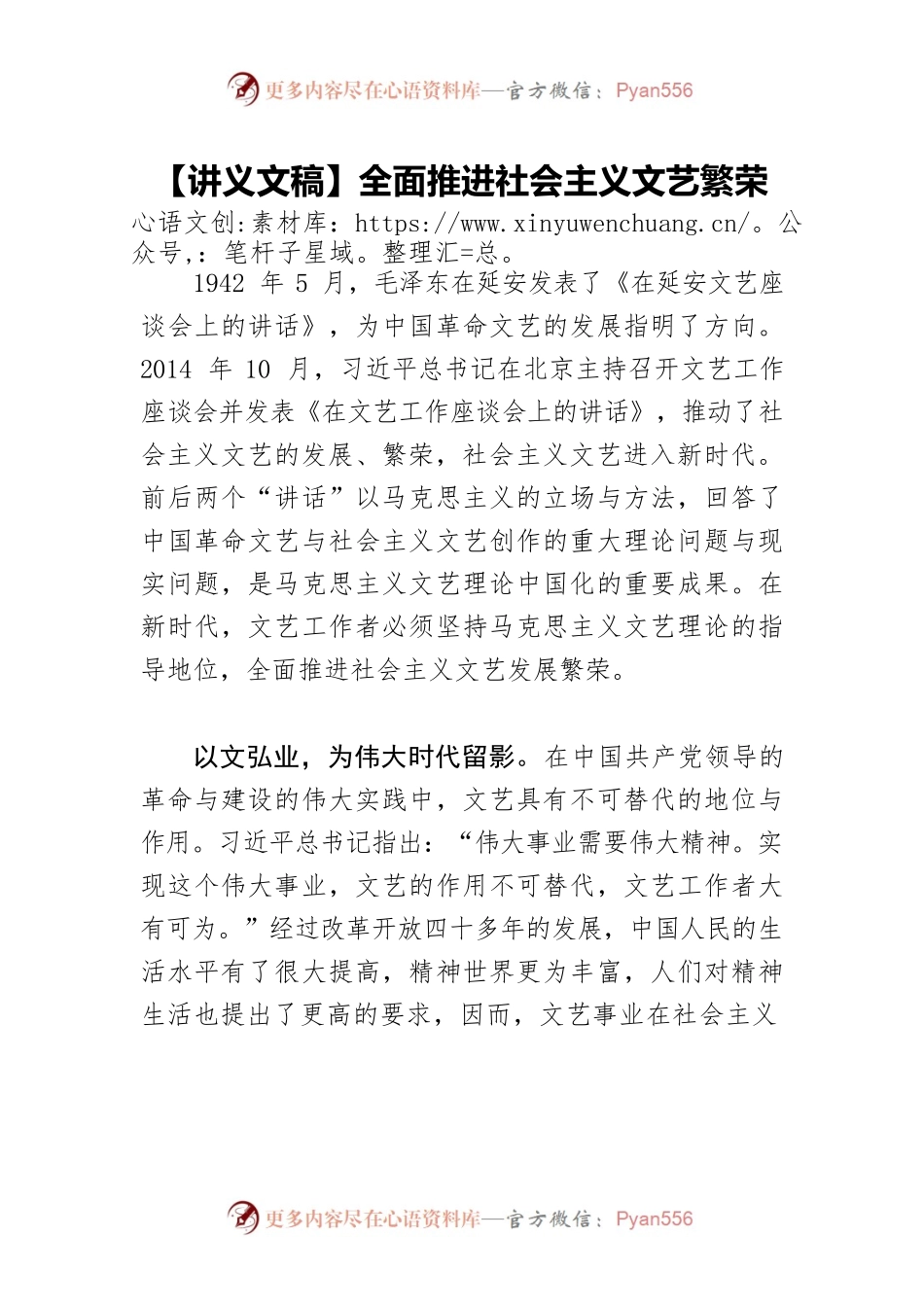 更多内容尽在心语资料库—官方微信：Pyan556

【讲义文稿】全面推进社会主义文艺繁荣

心语文创:素材库：https://www.xinyuwenchuang.cn/。公众号,：笔杆子星域。整理汇=总。

1942 年 5 月，毛泽东在延安发表了《在延安文艺座谈会上的讲话》，为中国革命文艺的发展指明了方向。2014 年 10 月，习近平总书记在北京主持召开文艺工作座谈会并发表《在文艺工作座谈会上的讲话》，推动了社会主义文艺的发展、繁荣，社会主义文艺进入新时代。前后两个“讲话”以马克思主义的立场与方法，回答了中国革命文艺与社会主义文艺创作的重大理论问题与现实问题，是马克思主义文艺理论中国化的重要成果。在新时代，文艺工作者必须坚持马克思主义文艺理论的指导地位，全面推进社会主义文艺发展繁荣。

以文弘业，为伟大时代留影。在中国共产党领导的革命与建设的伟大实践中，文艺具有不可替代的地位与作用。习近平总书记指出：“伟大事业需要伟大精神。实现这个伟大事业，文艺的作用不可替代，文艺工作者大有可为。”经过改革开放四十多年的发展，中国人民的生活水平有了很大提高，精神世界更为丰富，人们对精神生活也提出了更高的要求，因而，文艺事业在社会主义

更多内容尽在心语资料库—官方微信：Pyan556